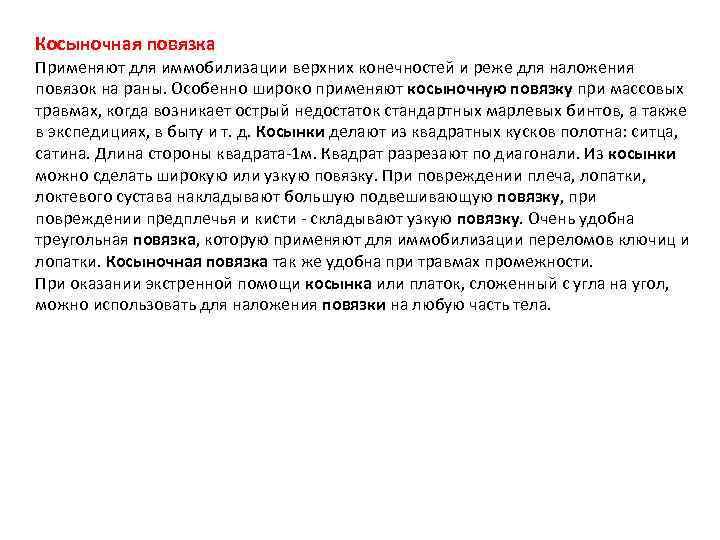 Косыночная повязка

Применяют для иммобилизации верхних конечностей и реже для наложения повязок на раны. Особенно широко применяют косыночную повязку при массовых травмах, когда возникает острый недостаток стандартных марлевых бинтов, а также в экспедициях, в быту и т. д. Косынки делают из квадратных кусков полотна: ситца, сатина. Длина стороны квадрата-1м. Квадрат разрезают по диагонали. Из косынки можно сделать широкую или узкую повязку. При повреждении плеча, лопатки, локтевого сустава накладывают большую подвешивающую повязку, при повреждении предплечья и кисти - складывают узкую повязку. Очень удобна треугольная повязка, которую применяют для иммобилизации переломов ключиц и лопатки. Косыночная повязка так же удобна при травмах промежности.
При оказании экстренной помощи косынка или платок, сложенный с угла на угол, можно использовать для наложения повязки на любую часть тела.